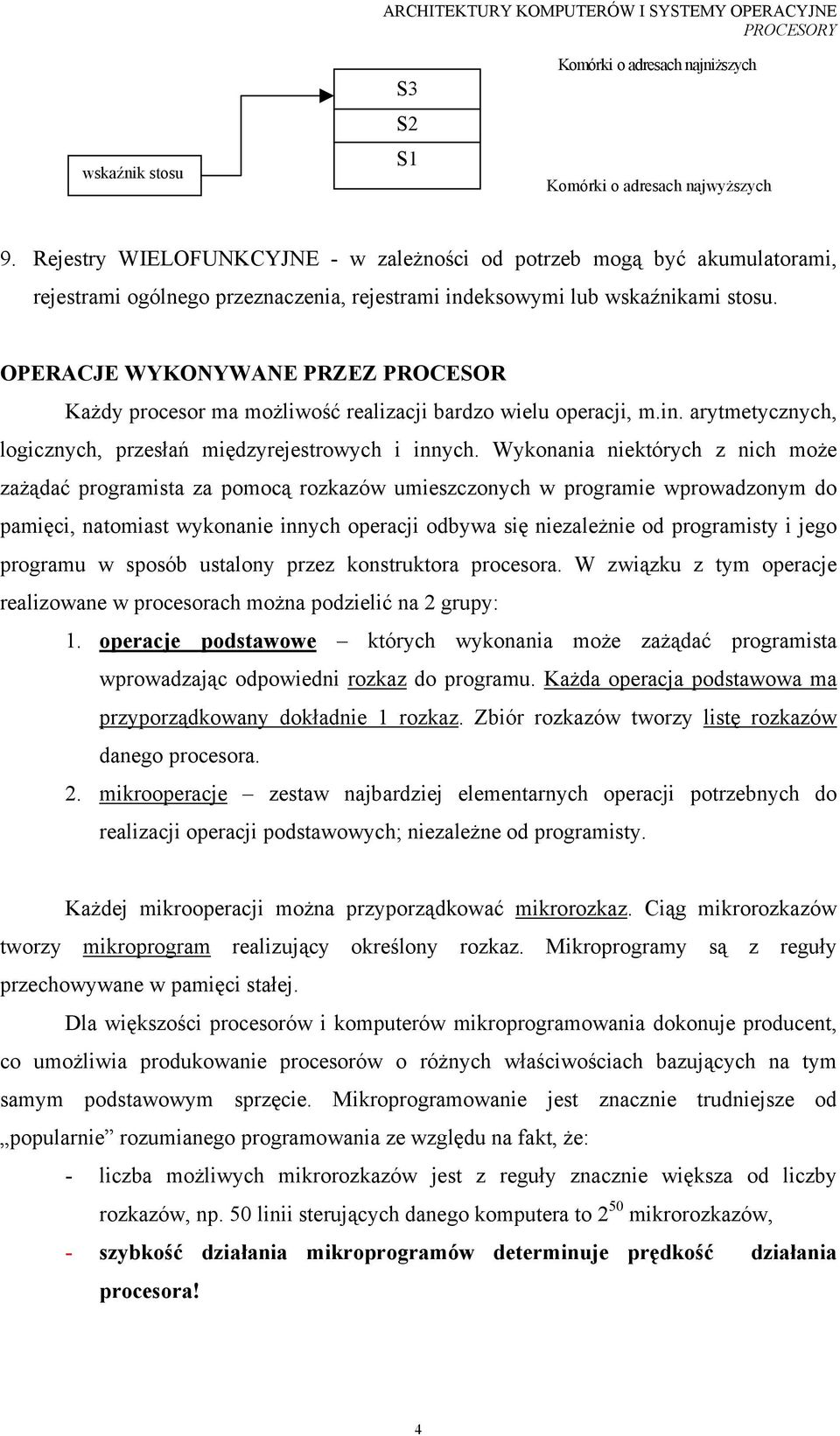 ARCHITEKTURY KOMPUTERÓW I SYSTEMY OPERACYJNE
PROCESORY

Komórki o adresach najniższych

S3
S2
S1

wskaźnik stosu

Komórki o adresach najwyższych

9. Rejestry WIELOFUNKCYJNE - w zależności od potrzeb mogą być akumulatorami, rejestrami ogólnego przeznaczenia, rejestrami indeksowymi lub wskaźnikami stosu.

OPERACJE WYKONYWANE PRZEZ PROCESOR

Każdy procesor ma możliwość realizacji bardzo wielu operacji, m.in. arytmetycznych, logicznych, przesłań międzyrejestrowych i innych. Wykonania niektórych z nich może zażądać programista za pomocą rozkazów umieszczonych w programie wprowadzonym do pamięci, natomiast wykonanie innych operacji odbywa się niezależnie od programisty i jego programu w sposób ustalony przez konstruktora procesora. W związku z tym operacje realizowane w procesorach można podzielić na 2 grupy:

1. operacje podstawowe – których wykonania może zażądać programista wprowadzając odpowiedni rozkaz do programu. Każda operacja podstawowa ma przyporządkowany dokładnie 1 rozkaz. Zbiór rozkazów tworzy listę rozkazów danego procesora.

2. mikrooperacje – zestaw najbardziej elementarnych operacji potrzebnych do realizacji operacji podstawowych; niezależne od programisty.

Każdej mikrooperacji można przyporządkować mikrorozkaz. Ciąg mikrorozkazów tworzy mikroprogram realizujący określony rozkaz. Mikroprogramy są z reguły przechowywane w pamięci stałej.

Dla większości procesorów i komputerów mikroprogramowania dokonuje producent, co umożliwia produkowanie procesorów o różnych właściwościach bazujących na tym samym podstawowym sprzęcie. Mikroprogramowanie jest znacznie trudniejsze od „popularnie” rozumianego programowania ze względu na fakt, że:

- liczba możliwych mikrorozkazów jest z reguły znacznie większa od liczby rozkazów, np. 50 linii sterujących danego komputera to $2^{50}$ mikrorozkazów,

- szybkość działania mikroprogramów determinuje prędkość działania procesora!

4